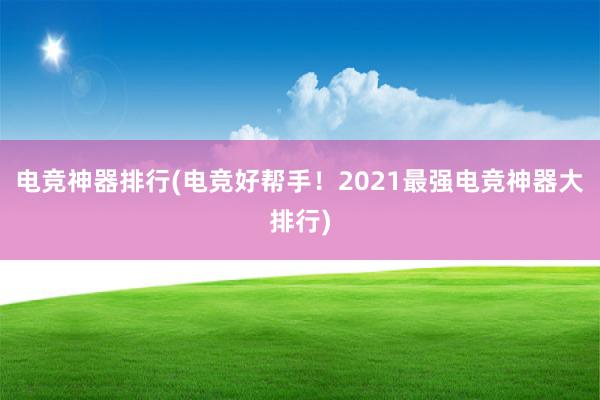 电竞神器排行(电竞好帮手！2021最强电竞神器大排行)